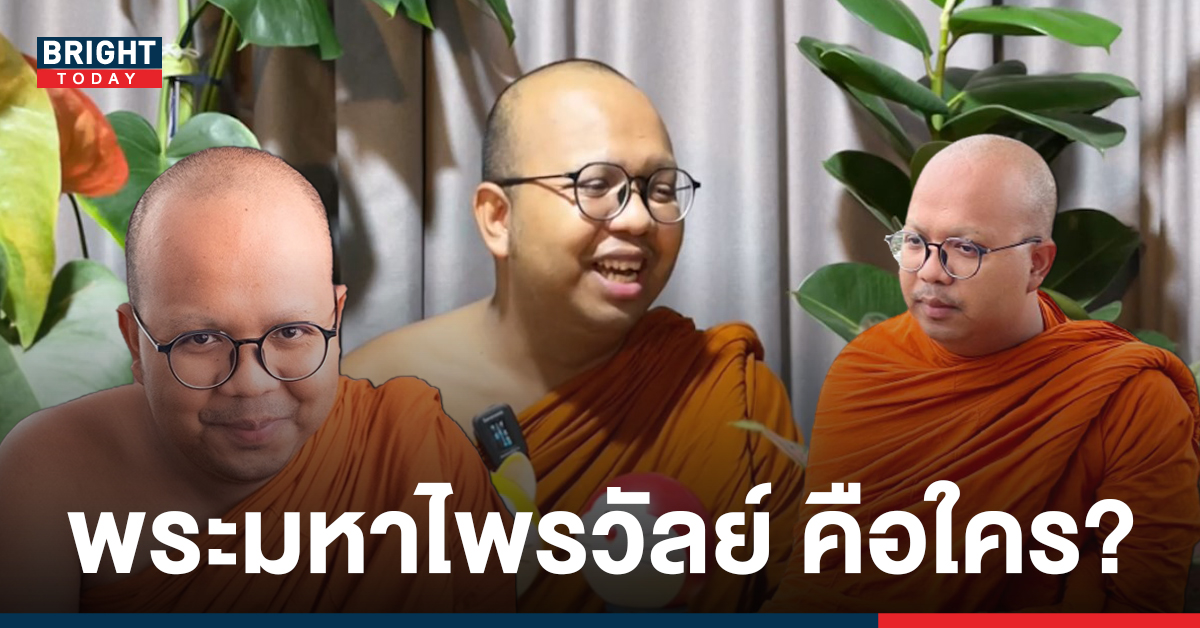 BRIGHT TODAY

พระมหาไพรวัลย์ คือใคร?